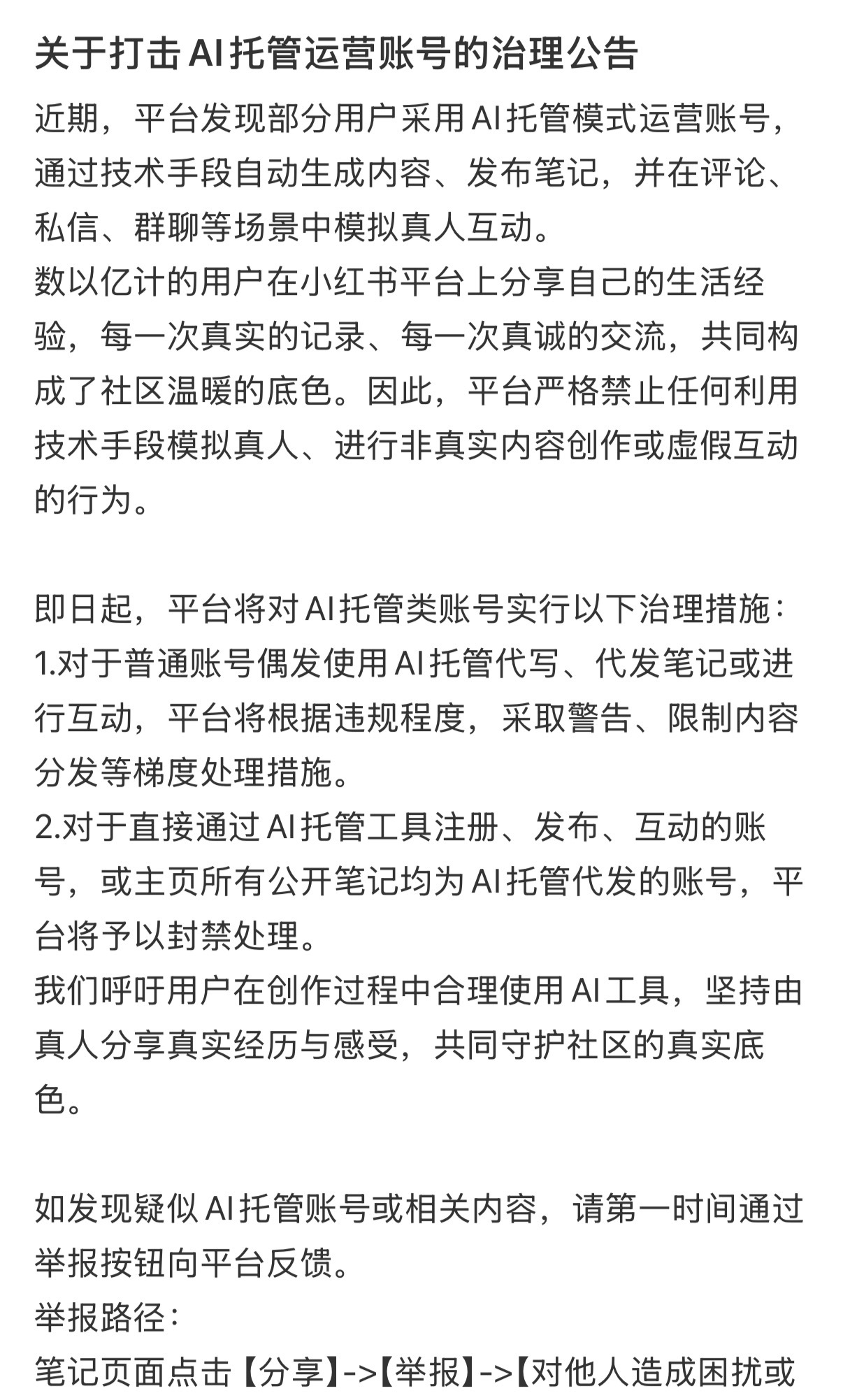 关于打击AI托管运营账号的治理公告

近期，平台发现部分用户采用AI托管模式运营账号，通过技术手段自动生成内容、发布笔记，并在评论、私信、群聊等场景中模拟真人互动。
数以亿计的用户在小红书平台上分享自己的生活经验，每一次真实的记录、每一次真诚的交流，共同构成了社区温暖的底色。因此，平台严格禁止任何利用技术手段模拟真人、进行非真实内容创作或虚假互动的行为。

即日起，平台将对AI托管类账号实行以下治理措施：
1.对于普通账号偶发使用AI托管代写、代发笔记或进行互动，平台将根据违规程度，采取警告、限制内容分发等梯度处理措施。
2.对于直接通过AI托管工具注册、发布、互动的账号，或主页所有公开笔记均为AI托管代发的账号，平台将予以封禁处理。
我们呼吁用户在创作过程中合理使用AI工具，坚持由真人分享真实经历与感受，共同守护社区的真实底色。

如发现疑似AI托管账号或相关内容，请第一时间通过举报按钮向平台反馈。
举报路径：
笔记页面点击【分享】->【举报】->【对他人造成困扰或